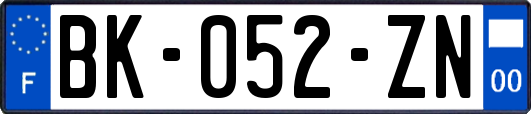 F

BK-052-ZN

00